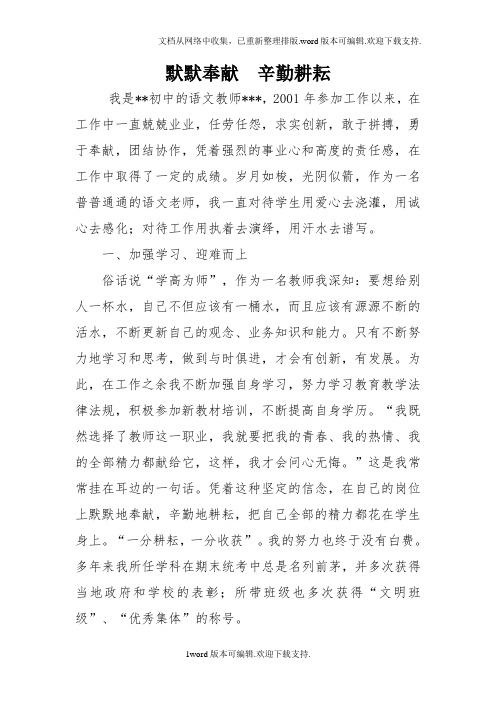 文档从网络中收集，已重新整理排版.word版本可编辑.欢迎下载支持.

默默奉献　辛勤耕耘

我是**初中的语文教师***，2001年参加工作以来，在工作中一直兢兢业业，任劳任怨，求实创新，敢于拼搏，勇于奉献，团结协作，凭着强烈的事业心和高度的责任感，在工作中取得了一定的成绩。岁月如梭，光阴似箭，作为一名普普通通的语文老师，我一直对待学生用爱心去浇灌，用诚心去感化；对待工作用执着去演绎，用汗水去谱写。

一、加强学习、迎难而上

俗话说“学高为师”，作为一名教师我深知：要想给别人一杯水，自己不但应该有一桶水，而且应该有源源不断的活水，不断更新自己的观念、业务知识和能力。只有不断努力地学习和思考，做到与时俱进，才会有创新，有发展。为此，在工作之余我不断加强自身学习，努力学习教育教学法律法规，积极参加新教材培训，不断提高自身学历。“我既然选择了教师这一职业，我就要把我的青春、我的热情、我的全部精力都献给它，这样，我才会问心无悔。”这是我常常挂在耳边的一句话。凭着这种坚定的信念，在自己的岗位上默默地奉献，辛勤地耕耘，把自己全部的精力都花在学生身上。“一分耕耘，一分收获”。我的努力也终于没有白费。多年来我所任学科在期末统考中总是名列前茅，并多次获得当地政府和学校的表彰；所带班级也多次获得“文明班级”、“优秀集体”的称号。

1word版本可编辑.欢迎下载支持.